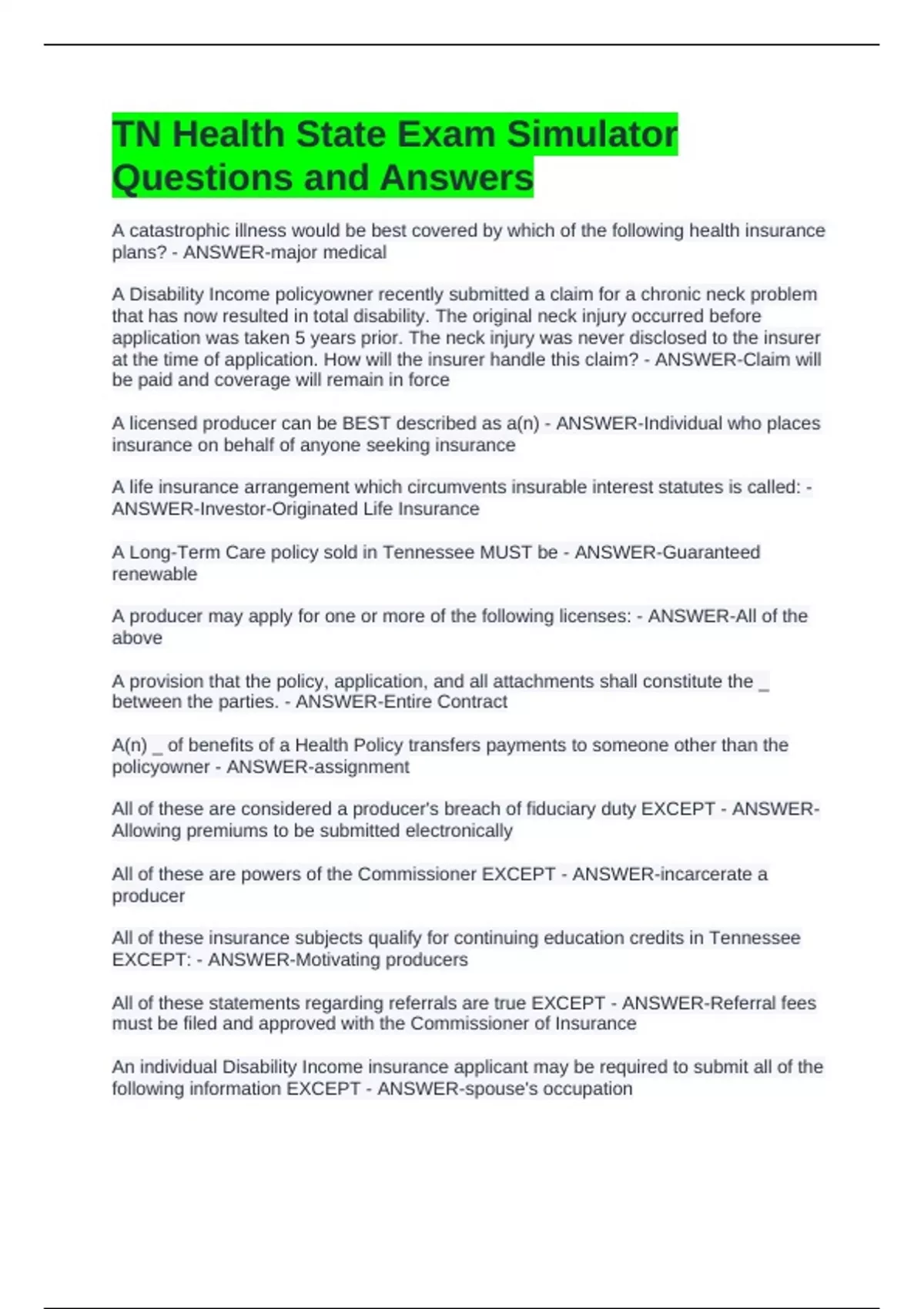 TN Health State Exam Simulator Questions and Answers

A catastrophic illness would be best covered by which of the following health insurance plans? - ANSWER-major medical

A Disability Income policyowner recently submitted a claim for a chronic neck problem that has now resulted in total disability. The original neck injury occurred before application was taken 5 years prior. The neck injury was never disclosed to the insurer at the time of application. How will the insurer handle this claim? - ANSWER-Claim will be paid and coverage will remain in force

A licensed producer can be BEST described as a(n) - ANSWER-Individual who places insurance on behalf of anyone seeking insurance

A life insurance arrangement which circumvents insurable interest statutes is called: - ANSWER-Investor-Originated Life Insurance

A Long-Term Care policy sold in Tennessee MUST be - ANSWER-Guaranteed renewable

A producer may apply for one or more of the following licenses: - ANSWER-All of the above

A provision that the policy, application, and all attachments shall constitute the _ between the parties. - ANSWER-Entire Contract

A(n) _ of benefits of a Health Policy transfers payments to someone other than the policyowner - ANSWER-assignment

All of these are considered a producer's breach of fiduciary duty EXCEPT - ANSWER-Allowing premiums to be submitted electronically

All of these are powers of the Commissioner EXCEPT - ANSWER-incarcerate a producer

All of these insurance subjects qualify for continuing education credits in Tennessee EXCEPT: - ANSWER-Motivating producers

All of these statements regarding referrals are true EXCEPT - ANSWER-Referral fees must be filed and approved with the Commissioner of Insurance

An individual Disability Income insurance applicant may be required to submit all of the following information EXCEPT - ANSWER-spouse's occupation